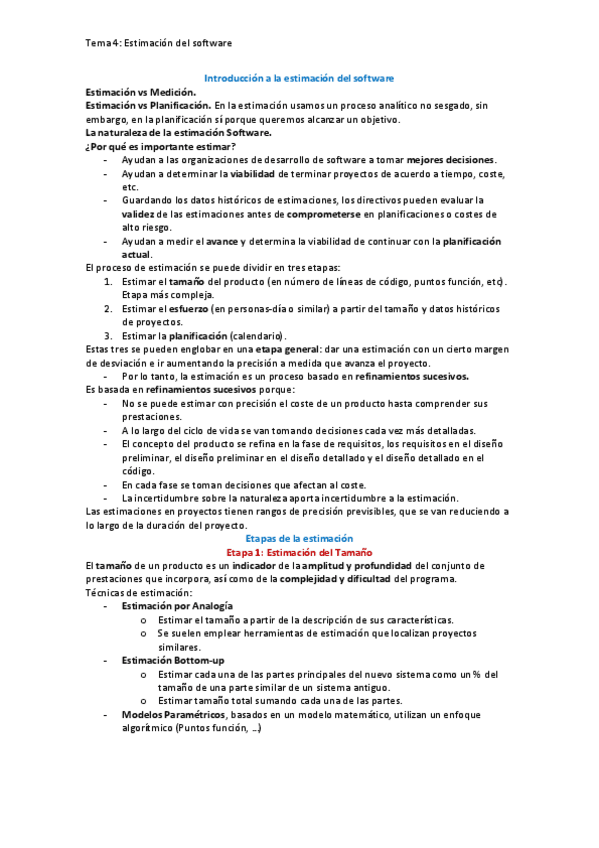 Tema 4: Estimación del software

Introducción a la estimación del software

Estimación vs Medición.

Estimación vs Planificación. En la estimación usamos un proceso analítico no sesgado, sin embargo, en la planificación sí porque queremos alcanzar un objetivo.

La naturaleza de la estimación Software.

¿Por qué es importante estimar?

- Ayudan a las organizaciones de desarrollo de software a tomar mejores decisiones.
- Ayudan a determinar la viabilidad de terminar proyectos de acuerdo a tiempo, coste, etc.
- Guardando los datos históricos de estimaciones, los directivos pueden evaluar la validez de las estimaciones antes de comprometerse en planificaciones o costes de alto riesgo.
- Ayudan a medir el avance y determina la viabilidad de continuar con la planificación actual.

El proceso de estimación se puede dividir en tres etapas:

1. Estimar el tamaño del producto (en número de líneas de código, puntos función, etc). Etapa más compleja.
2. Estimar el esfuerzo (en personas-día o similar) a partir del tamaño y datos históricos de proyectos.
3. Estimar la planificación (calendario).

Estas tres se pueden englobar en una etapa general: dar una estimación con un cierto margen de desviación e ir aumentando la precisión a medida que avanza el proyecto.

- Por lo tanto, la estimación es un proceso basado en refinamientos sucesivos.

Es basada en refinamientos sucesivos porque:

- No se puede estimar con precisión el coste de un producto hasta comprender sus prestaciones.
- A lo largo del ciclo de vida se van tomando decisiones cada vez más detalladas.
- El concepto del producto se refina en la fase de requisitos, los requisitos en el diseño preliminar, el diseño preliminar en el diseño detallado y el diseño detallado en el código.
- En cada fase se toman decisiones que afectan al coste.
- La incertidumbre sobre la naturaleza aporta incertidumbre a la estimación.

Las estimaciones en proyectos tienen rangos de precisión previsibles, que se van reduciendo a lo largo de la duración del proyecto.

Etapas de la estimación

Etapa 1: Estimación del Tamaño

El tamaño de un producto es un indicador de la amplitud y profundidad del conjunto de prestaciones que incorpora, así como de la complejidad y dificultad del programa.

Técnicas de estimación:

- Estimación por Analogía
  o Estimar el tamaño a partir de la descripción de sus características.
  o Se suelen emplear herramientas de estimación que localizan proyectos similares.
- Estimación Bottom-up
  o Estimar cada una de las partes principales del nuevo sistema como un % del tamaño de una parte similar de un sistema antiguo.
  o Estimar tamaño total sumando cada una de las partes.
- Modelos Paramétricos, basados en un modelo matemático, utilizan un enfoque algorítmico (Puntos función, ...)